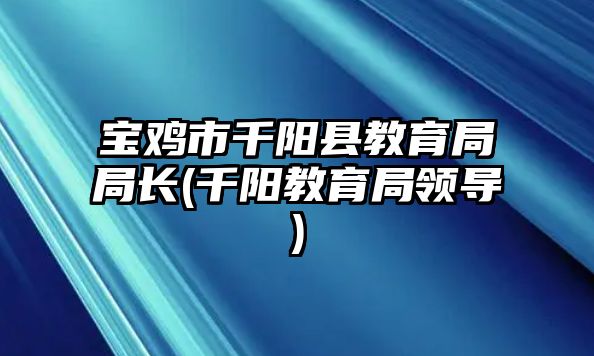 宝鸡市千阳县教育局局长(千阳教育局领导)